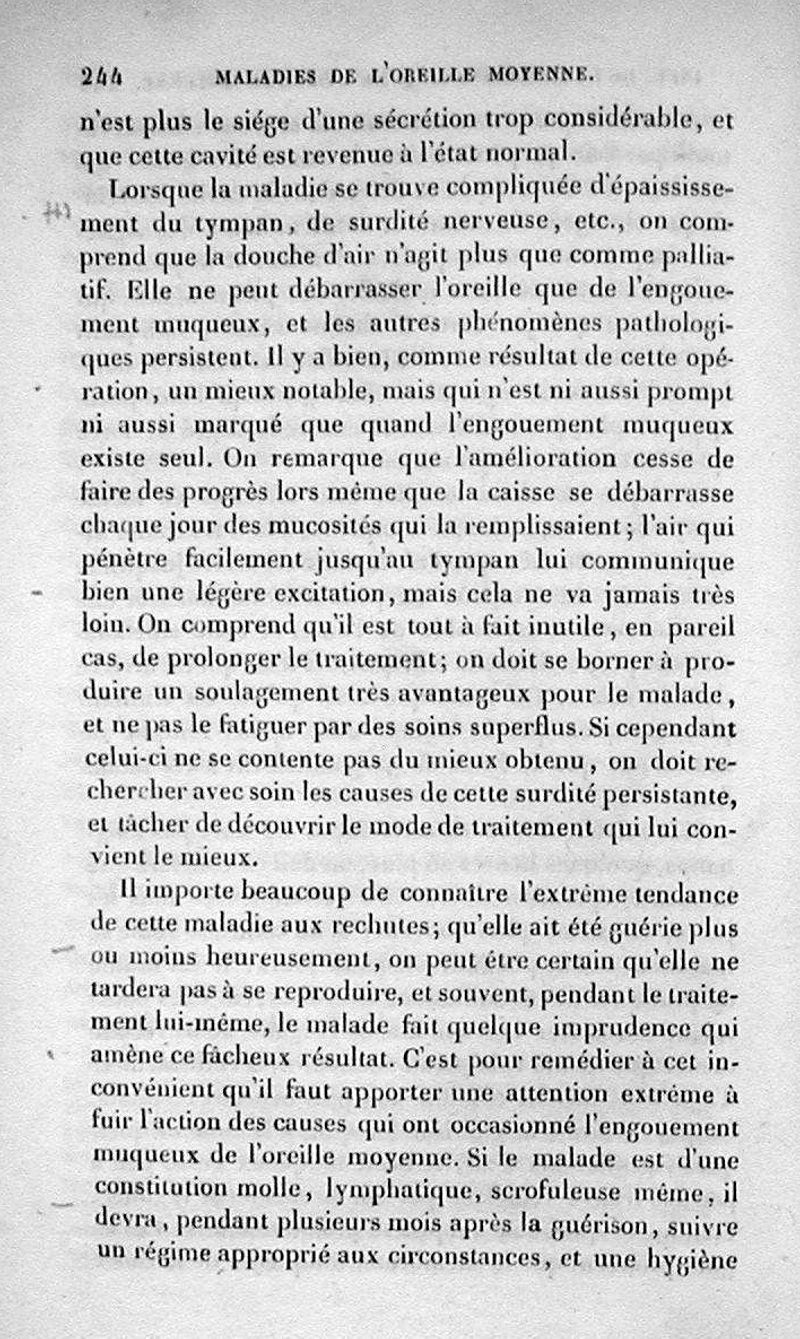 244 MALADIES DE L'OREILLE MOYENNE.

n'est plus le siége d'une sécrétion trop considérable, et que cette cavité est revenue à l'état normal.

Lorsque la maladie se trouve compliquée d'épaississement du tympan, de surdité nerveuse, etc., on comprend que la douche d'air n'agit plus que comme palliatif. Elle ne peut débarrasser l'oreille que de l'engouement muqueux, et les autres phénomènes pathologiques persistent. Il y a bien, comme résultat de cette opération, un mieux notable, mais qui n'est ni aussi prompt ni aussi marqué que quand l'engouement muqueux existe seul. On remarque que l'amélioration cesse de faire des progrès lors même que la caisse se débarrasse chaque jour des mucosités qui la remplissaient; l'air qui pénètre facilement jusqu'au tympan lui communique bien une légère excitation, mais cela ne va jamais très loin. On comprend qu'il est tout à fait inutile, en pareil cas, de prolonger le traitement; on doit se borner à produire un soulagement très avantageux pour le malade, et ne pas le fatiguer par des soins superflus. Si cependant celui-ci ne se contente pas du mieux obtenu, on doit rechercher avec soin les causes de cette surdité persistante, et tâcher de découvrir le mode de traitement qui lui convient le mieux.

Il importe beaucoup de connaître l'extrême tendance de cette maladie aux rechutes; qu'elle ait été guérie plus ou moins heureusement, on peut être certain qu'elle ne tardera pas à se reproduire, et souvent, pendant le traitement lui-même, le malade fait quelque imprudence qui amène ce fâcheux résultat. C'est pour remédier à cet inconvénient qu'il faut apporter une attention extrême à fuir l'action des causes qui ont occasionné l'engouement muqueux de l'oreille moyenne. Si le malade est d'une constitution molle, lymphatique, scrofuleuse même, il devra, pendant plusieurs mois après la guérison, suivre un régime approprié aux circonstances, et une hygiène